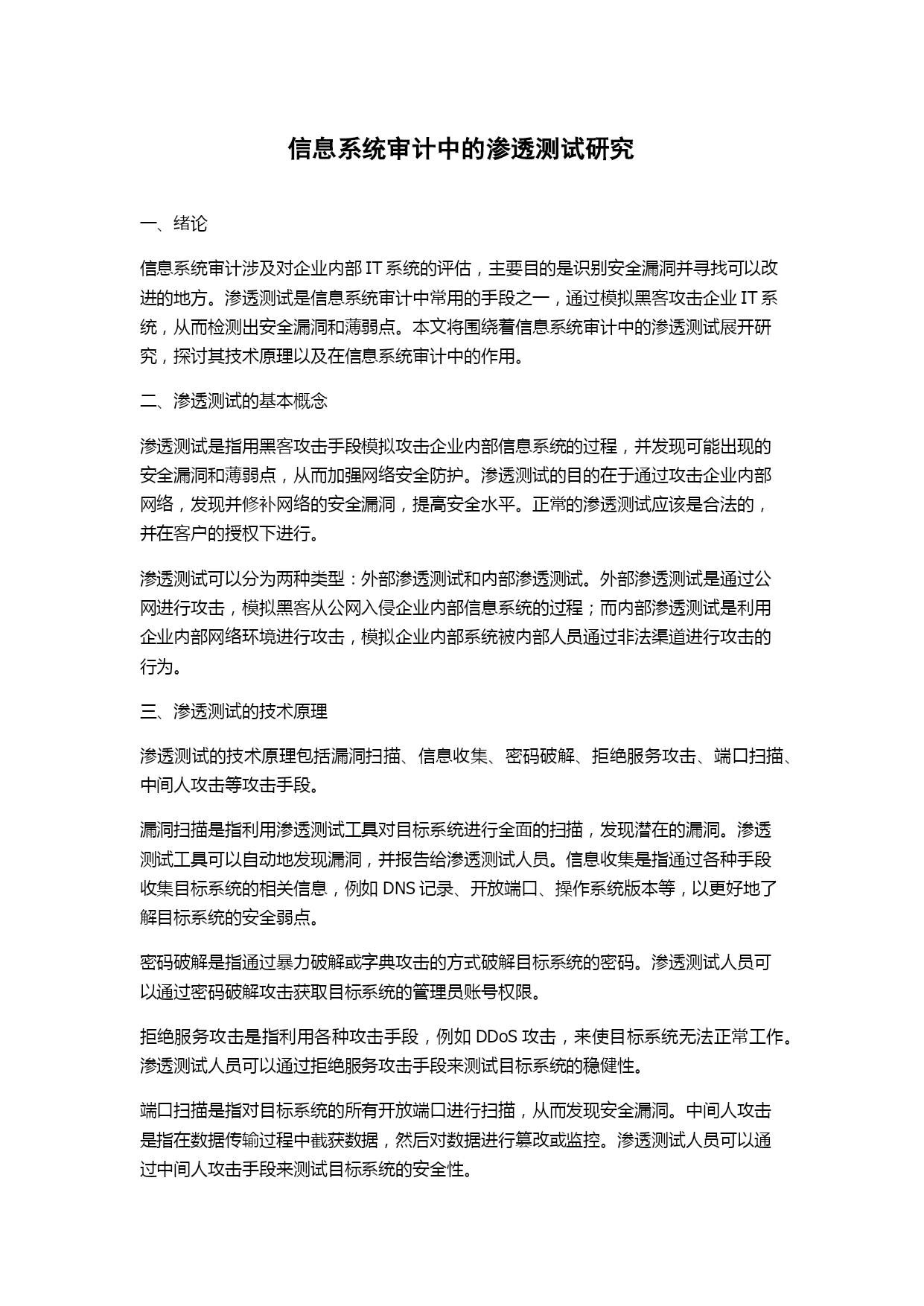 信息系统审计中的渗透测试研究

一、绪论

信息系统审计涉及对企业内部 IT 系统的评估，主要目的是识别安全漏洞并寻找可以改进的地方。渗透测试是信息系统审计中常用的手段之一，通过模拟黑客攻击企业 IT 系统，从而检测出安全漏洞和薄弱点。本文将围绕着信息系统审计中的渗透测试展开研究，探讨其技术原理以及在信息系统审计中的作用。

二、渗透测试的基本概念

渗透测试是指用黑客攻击手段模拟攻击企业内部信息系统的过程，并发现可能出现的安全漏洞和薄弱点，从而加强网络安全防护。渗透测试的目的在于通过攻击企业内部网络，发现并修补网络的安全漏洞，提高安全水平。正常的渗透测试应该是合法的，并在客户的授权下进行。

渗透测试可以分为两种类型：外部渗透测试和内部渗透测试。外部渗透测试是通过公网进行攻击，模拟黑客从公网入侵企业内部信息系统的过程；而内部渗透测试是利用企业内部网络环境进行攻击，模拟企业内部系统被内部人员通过非法渠道进行攻击的行为。

三、渗透测试的技术原理

渗透测试的技术原理包括漏洞扫描、信息收集、密码破解、拒绝服务攻击、端口扫描、中间人攻击等攻击手段。

漏洞扫描是指利用渗透测试工具对目标系统进行全面的扫描，发现潜在的漏洞。渗透测试工具可以自动地发现漏洞，并报告给渗透测试人员。信息收集是指通过各种手段收集目标系统的相关信息，例如 DNS 记录、开放端口、操作系统版本等，以更好地了解目标系统的安全弱点。

密码破解是指通过暴力破解或字典攻击的方式破解目标系统的密码。渗透测试人员可以通过密码破解攻击获取目标系统的管理员账号权限。

拒绝服务攻击是指利用各种攻击手段，例如 DDoS 攻击，来使目标系统无法正常工作。渗透测试人员可以通过拒绝服务攻击手段来测试目标系统的稳健性。

端口扫描是指对目标系统的所有开放端口进行扫描，从而发现安全漏洞。中间人攻击是指在数据传输过程中截获数据，然后对数据进行篡改或监控。渗透测试人员可以通过中间人攻击手段来测试目标系统的安全性。